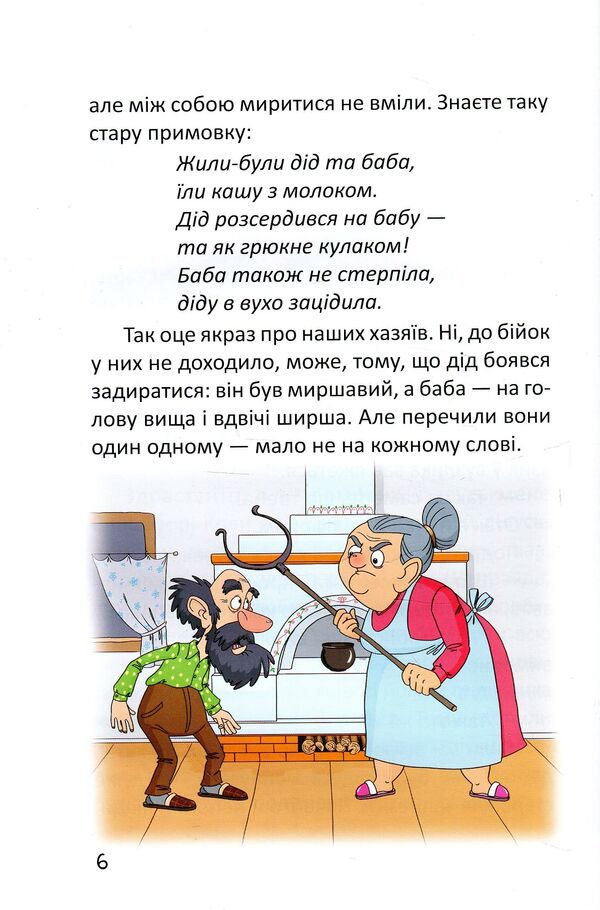 але між собою миритися не вміли. Знаєте таку стару примовку:

Жили-були дід та баба,
їли кашу з молоком.
Дід розсердився на бабу —
та як грюкне кулаком!
Баба також не стерпіла,
діду в вухо зацідила.

Так оце якраз про наших хазяїв. Ні, до бійок у них не доходило, може, тому, що дід боявся задиратися: він був миршавий, а баба — на голову вища і вдвічі ширша. Але перечили вони один одному — мало не на кожному слові.

6